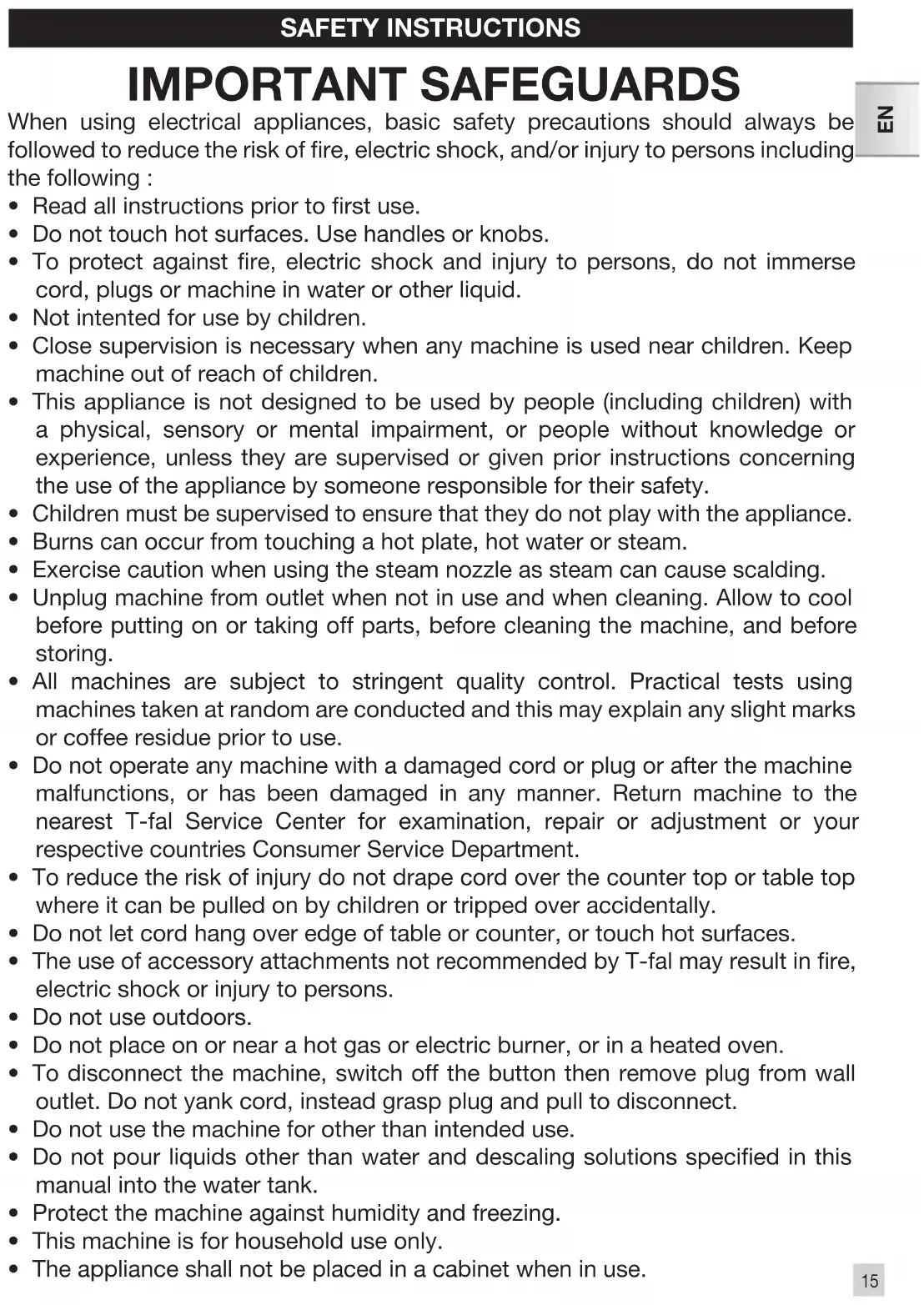 SAFETY INSTRUCTIONS

IMPORTANT SAFEGUARDS

EN

When using electrical appliances, basic safety precautions should always be followed to reduce the risk of fire, electric shock, and/or injury to persons including the following :

• Read all instructions prior to first use.
• Do not touch hot surfaces. Use handles or knobs.
• To protect against fire, electric shock and injury to persons, do not immerse cord, plugs or machine in water or other liquid.
• Not intented for use by children.
• Close supervision is necessary when any machine is used near children. Keep machine out of reach of children.
• This appliance is not designed to be used by people (including children) with a physical, sensory or mental impairment, or people without knowledge or experience, unless they are supervised or given prior instructions concerning the use of the appliance by someone responsible for their safety.
• Children must be supervised to ensure that they do not play with the appliance.
• Burns can occur from touching a hot plate, hot water or steam.
• Exercise caution when using the steam nozzle as steam can cause scalding.
• Unplug machine from outlet when not in use and when cleaning. Allow to cool before putting on or taking off parts, before cleaning the machine, and before storing.
• All machines are subject to stringent quality control. Practical tests using machines taken at random are conducted and this may explain any slight marks or coffee residue prior to use.
• Do not operate any machine with a damaged cord or plug or after the machine malfunctions, or has been damaged in any manner. Return machine to the nearest T-fal Service Center for examination, repair or adjustment or your respective countries Consumer Service Department.
• To reduce the risk of injury do not drape cord over the counter top or table top where it can be pulled on by children or tripped over accidentally.
• Do not let cord hang over edge of table or counter, or touch hot surfaces.
• The use of accessory attachments not recommended by T-fal may result in fire, electric shock or injury to persons.
• Do not use outdoors.
• Do not place on or near a hot gas or electric burner, or in a heated oven.
• To disconnect the machine, switch off the button then remove plug from wall outlet. Do not yank cord, instead grasp plug and pull to disconnect.
• Do not use the machine for other than intended use.
• Do not pour liquids other than water and descaling solutions specified in this manual into the water tank.
• Protect the machine against humidity and freezing.
• This machine is for household use only.
• The appliance shall not be placed in a cabinet when in use.

15